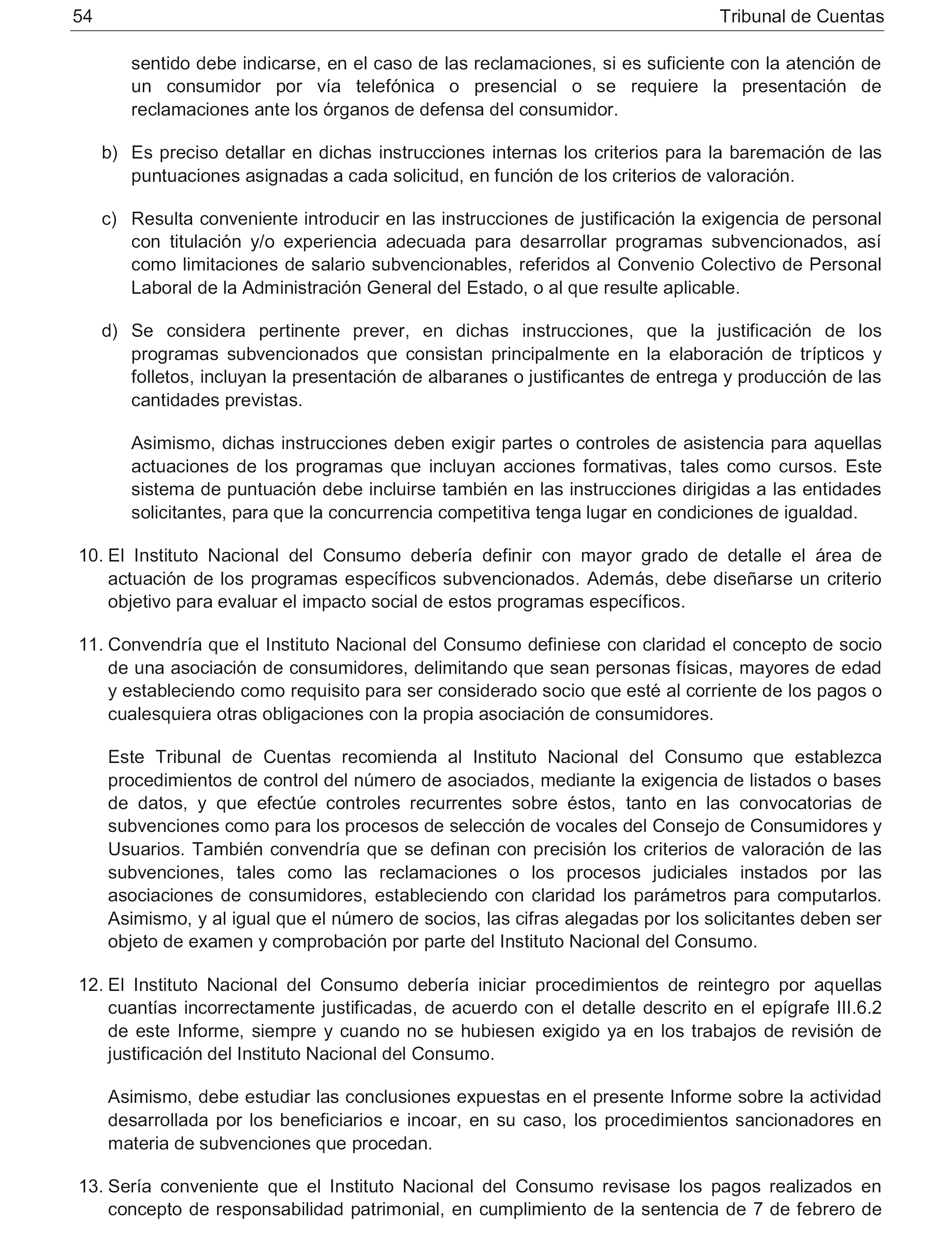 54 Tribunal de Cuentas

sentido debe indicarse, en el caso de las reclamaciones, si es suficiente con la atención de un consumidor por vía telefónica o presencial o se requiere la presentación de reclamaciones ante los órganos de defensa del consumidor.

b) Es preciso detallar en dichas instrucciones internas los criterios para la baremación de las puntuaciones asignadas a cada solicitud, en función de los criterios de valoración.

c) Resulta conveniente introducir en las instrucciones de justificación la exigencia de personal con titulación y/o experiencia adecuada para desarrollar programas subvencionados, así como limitaciones de salario subvencionables, referidos al Convenio Colectivo de Personal Laboral de la Administración General del Estado, o al que resulte aplicable.

d) Se considera pertinente prever, en dichas instrucciones, que la justificación de los programas subvencionados que consistan principalmente en la elaboración de trípticos y folletos, incluyan la presentación de albaranes o justificantes de entrega y producción de las cantidades previstas.

Asimismo, dichas instrucciones deben exigir partes o controles de asistencia para aquellas actuaciones de los programas que incluyan acciones formativas, tales como cursos. Este sistema de puntuación debe incluirse también en las instrucciones dirigidas a las entidades solicitantes, para que la concurrencia competitiva tenga lugar en condiciones de igualdad.

10. El Instituto Nacional del Consumo debería definir con mayor grado de detalle el área de actuación de los programas específicos subvencionados. Además, debe diseñarse un criterio objetivo para evaluar el impacto social de estos programas específicos.

11. Convendría que el Instituto Nacional del Consumo definiese con claridad el concepto de socio de una asociación de consumidores, delimitando que sean personas físicas, mayores de edad y estableciendo como requisito para ser considerado socio que esté al corriente de los pagos o cualesquiera otras obligaciones con la propia asociación de consumidores.

Este Tribunal de Cuentas recomienda al Instituto Nacional del Consumo que establezca procedimientos de control del número de asociados, mediante la exigencia de listados o bases de datos, y que efectúe controles recurrentes sobre éstos, tanto en las convocatorias de subvenciones como para los procesos de selección de vocales del Consejo de Consumidores y Usuarios. También convendría que se definan con precisión los criterios de valoración de las subvenciones, tales como las reclamaciones o los procesos judiciales instados por las asociaciones de consumidores, estableciendo con claridad los parámetros para computarlos. Asimismo, y al igual que el número de socios, las cifras alegadas por los solicitantes deben ser objeto de examen y comprobación por parte del Instituto Nacional del Consumo.

12. El Instituto Nacional del Consumo debería iniciar procedimientos de reintegro por aquellas cuantías incorrectamente justificadas, de acuerdo con el detalle descrito en el epígrafe III.6.2 de este Informe, siempre y cuando no se hubiesen exigido ya en los trabajos de revisión de justificación del Instituto Nacional del Consumo.

Asimismo, debe estudiar las conclusiones expuestas en el presente Informe sobre la actividad desarrollada por los beneficiarios e incoar, en su caso, los procedimientos sancionadores en materia de subvenciones que procedan.

13. Sería conveniente que el Instituto Nacional del Consumo revisase los pagos realizados en concepto de responsabilidad patrimonial, en cumplimiento de la sentencia de 7 de febrero de